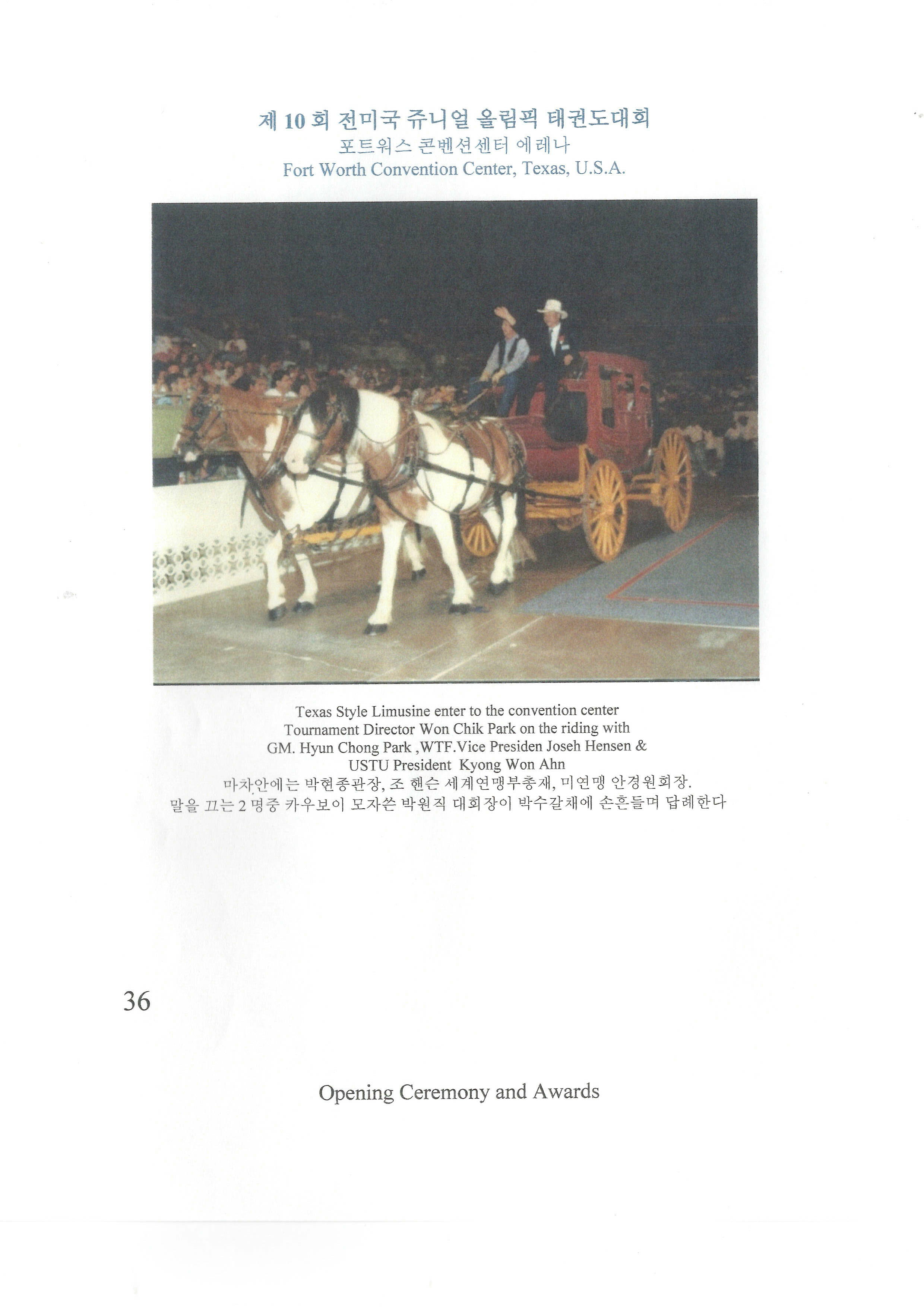 제 10 회 전미국 쥬니얼 올림픽 태권도대회
포트워스 콘벤션센터 에레나
Fort Worth Convention Center, Texas, U.S.A.

Texas Style Limusine enter to the convention center
Tournament Director Won Chik Park on the riding with
GM. Hyun Chong Park ,WTF.Vice Presiden Joseh Hensen &
USTU President Kyong Won Ahn
마차안에는 박현종관장, 조 핸슨 세계연맹부총재, 미연맹 안경원회장.
말을 끄는 2 명중 카우보이 모자쓴 박원직 대회장이 박수갈채에 손흔들며 답례한다

36

Opening Ceremony and Awards